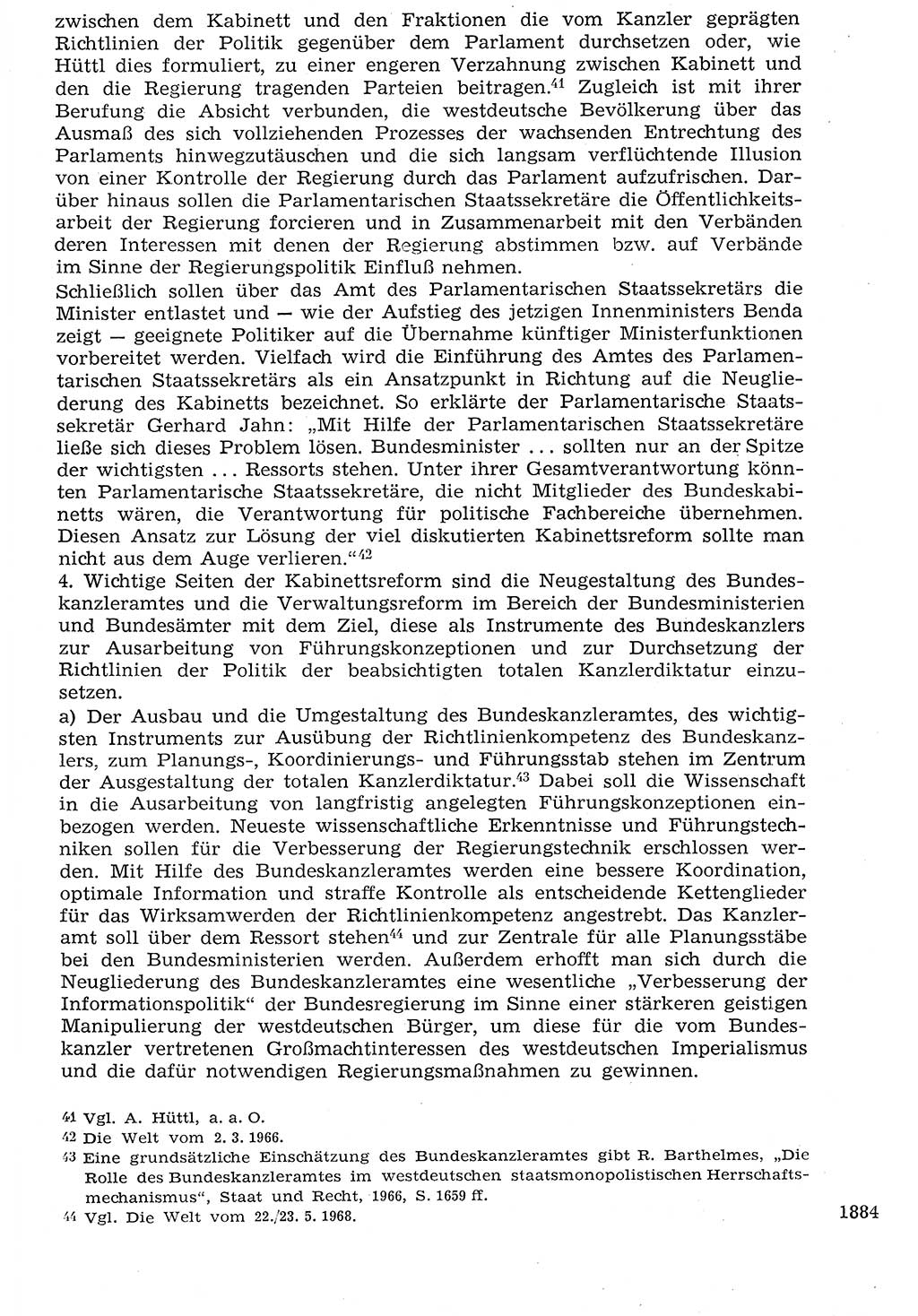 zwischen dem Kabinett und den Fraktionen die vom Kanzler geprägten Richtlinien der Politik gegenüber dem Parlament durchsetzen oder, wie Hüttl dies formuliert, zu einer engeren Verzahnung zwischen Kabinett und den die Regierung tragenden Parteien beitragen.$^{41}$ Zugleich ist mit ihrer Berufung die Absicht verbunden, die westdeutsche Bevölkerung über das Ausmaß des sich vollziehenden Prozesses der wachsenden Entrechtung des Parlaments hinwegzutäuschen und die sich langsam verflüchtende Illusion von einer Kontrolle der Regierung durch das Parlament aufzufrischen. Darüber hinaus sollen die Parlamentarischen Staatssekretäre die Öffentlichkeitsarbeit der Regierung forcieren und in Zusammenarbeit mit den Verbänden deren Interessen mit denen der Regierung abstimmen bzw. auf Verbände im Sinne der Regierungspolitik Einfluß nehmen.
Schließlich sollen über das Amt des Parlamentarischen Staatssekretärs die Minister entlastet und — wie der Aufstieg des jetzigen Innenministers Benda zeigt — geeignete Politiker auf die Übernahme künftiger Ministerfunktionen vorbereitet werden. Vielfach wird die Einführung des Amtes des Parlamentarischen Staatssekretärs als ein Ansatzpunkt in Richtung auf die Neugliederung des Kabinetts bezeichnet. So erklärte der Parlamentarische Staatssekretär Gerhard Jahn: „Mit Hilfe der Parlamentarischen Staatssekretäre ließe sich dieses Problem lösen. Bundesminister ... sollten nur an der Spitze der wichtigsten ... Ressorts stehen. Unter ihrer Gesamtverantwortung könnten Parlamentarische Staatssekretäre, die nicht Mitglieder des Bundeskabinetts wären, die Verantwortung für politische Fachbereiche übernehmen. Diesen Ansatz zur Lösung der viel diskutierten Kabinettsreform sollte man nicht aus dem Auge verlieren.“$^{42}$
4. Wichtige Seiten der Kabinettsreform sind die Neugestaltung des Bundeskanzleramtes und die Verwaltungsreform im Bereich der Bundesministerien und Bundesämter mit dem Ziel, diese als Instrumente des Bundeskanzlers zur Ausarbeitung von Führungskonzeptionen und zur Durchsetzung der Richtlinien der Politik der beabsichtigten totalen Kanzlerdiktatur einzusetzen.
a) Der Ausbau und die Umgestaltung des Bundeskanzleramtes, des wichtigsten Instruments zur Ausübung der Richtlinienkompetenz des Bundeskanzlers, zum Planungs-, Koordinierungs- und Führungsstab stehen im Zentrum der Ausgestaltung der totalen Kanzlerdiktatur.$^{43}$ Dabei soll die Wissenschaft in die Ausarbeitung von langfristig angelegten Führungskonzeptionen einbezogen werden. Neueste wissenschaftliche Erkenntnisse und Führungstechniken sollen für die Verbesserung der Regierungstechnik erschlossen werden. Mit Hilfe des Bundeskanzleramtes werden eine bessere Koordination, optimale Information und straffe Kontrolle als entscheidende Kettenglieder für das Wirksamwerden der Richtlinienkompetenz angestrebt. Das Kanzleramt soll über dem Ressort stehen$^{44}$ und zur Zentrale für alle Planungsstäbe bei den Bundesministerien werden. Außerdem erhofft man sich durch die Neugliederung des Bundeskanzleramtes eine wesentliche „Verbesserung der Informationspolitik“ der Bundesregierung im Sinne einer stärkeren geistigen Manipulierung der westdeutschen Bürger, um diese für die vom Bundeskanzler vertretenen Großmachtinteressen des westdeutschen Imperialismus und die dafür notwendigen Regierungsmaßnahmen zu gewinnen.

41 Vgl. A. Hüttl, a. a. O.
42 Die Welt vom 2. 3. 1966.
43 Eine grundsätzliche Einschätzung des Bundeskanzleramtes gibt R. Barthelmes, „Die Rolle des Bundeskanzleramtes im westdeutschen staatsmonopolistischen Herrschaftsmechanismus“, Staat und Recht, 1966, S. 1659 ff.
44 Vgl. Die Welt vom 22./23. 5. 1968.

1884